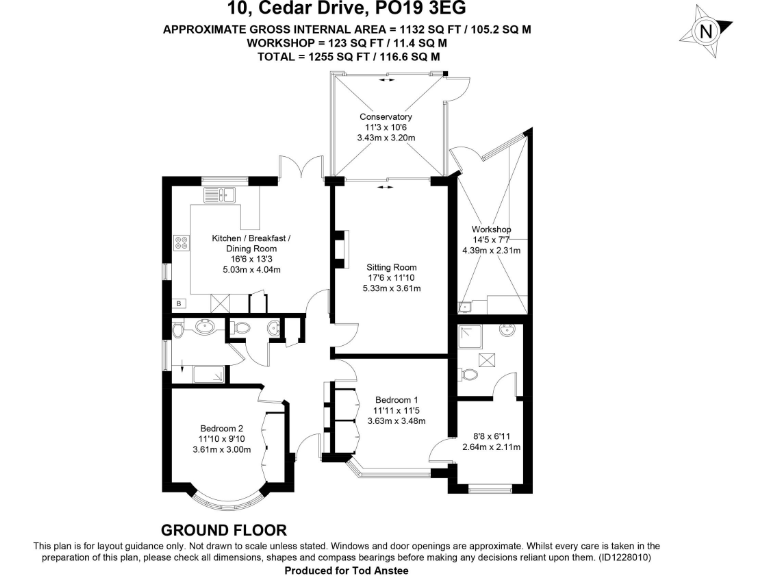 10, Cedar Drive, PO19 3EG
APPROXIMATE GROSS INTERNAL AREA = 1132 SQ FT / 105.2 SQ M
WORKSHOP = 123 SQ FT / 11.4 SQ M
TOTAL = 1255 SQ FT / 116.6 SQ M

N

Conservatory
11'3 x 10'6
3.43m x 3.20m

Kitchen / Breakfast / Dining Room
16'6 x 13'3
5.03m x 4.04m

B

Sitting Room
17'6 x 11'10
5.33m x 3.61m

Workshop
14'5 x 7'7
4.39m x 2.31m

Bedroom 1
11'11 x 11'5
3.63m x 3.48m

Bedroom 2
11'10 x 9'10
3.61m x 3.00m

8'8 x 6'11
2.64m x 2.11m

GROUND FLOOR
This plan is for layout guidance only. Not drawn to scale unless stated. Windows and door openings are approximate. Whilst every care is taken in the preparation of this plan, please check all dimensions, shapes and compass bearings before making any decisions reliant upon them. (ID1228010)
Produced for Tod Anstee